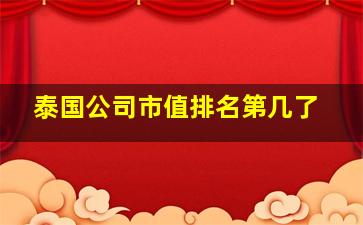 泰国公司市值排名第几了